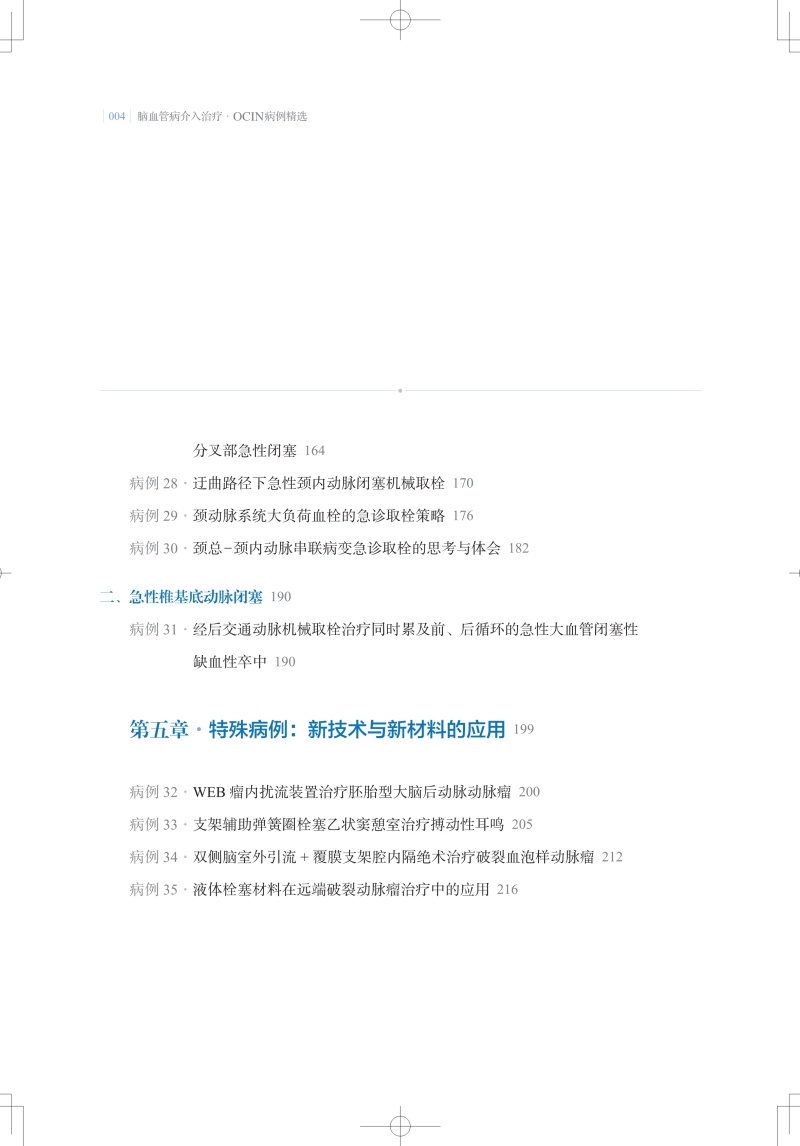 004 脑血管病介入治疗·OCIN病例精选

分叉部急性闭塞 164

病例28·迂曲路径下急性颈内动脉闭塞机械取栓 170

病例29·颈动脉系统大负荷血栓的急诊取栓策略 176

病例30·颈总-颈内动脉串联病变急诊取栓的思考与体会 182

二、急性椎基底动脉闭塞 190

病例31·经后交通动脉机械取栓治疗同时累及前、后循环的急性大血管闭塞性缺血性卒中 190

第五章·特殊病例：新技术与新材料的应用 199

病例32·WEB瘤内扰流装置治疗胚胎型大脑后动脉动脉瘤 200

病例33·支架辅助弹簧圈栓塞乙状窦憩室治疗搏动性耳鸣 205

病例34·双侧脑室外引流+覆膜支架腔内隔绝术治疗破裂血泡样动脉瘤 212

病例35·液体栓塞材料在远端破裂动脉瘤治疗中的应用 216